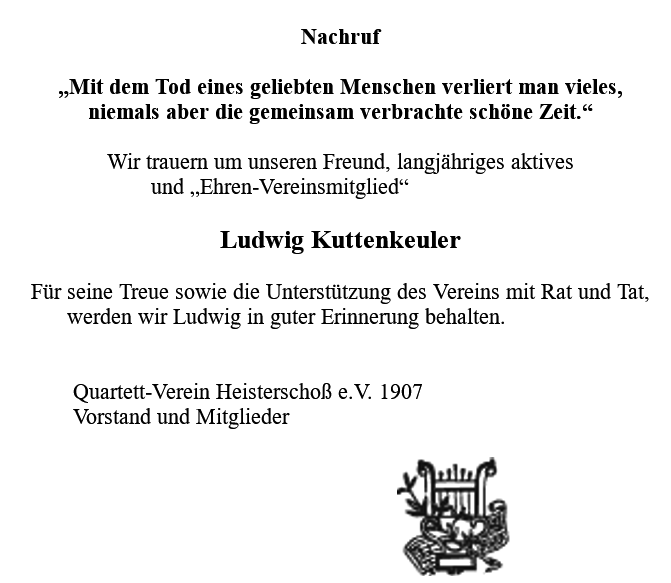 Nachruf

„Mit dem Tod eines geliebten Menschen verliert man vieles, niemals aber die gemeinsam verbrachte schöne Zeit.“

Wir trauern um unseren Freund, langjähriges aktives und „Ehren-Vereinsmitglied“

Ludwig Kuttenkeuler

Für seine Treue sowie die Unterstützung des Vereins mit Rat und Tat, werden wir Ludwig in guter Erinnerung behalten.

Quartett-Verein Heisterschoß e.V. 1907
Vorstand und Mitglieder